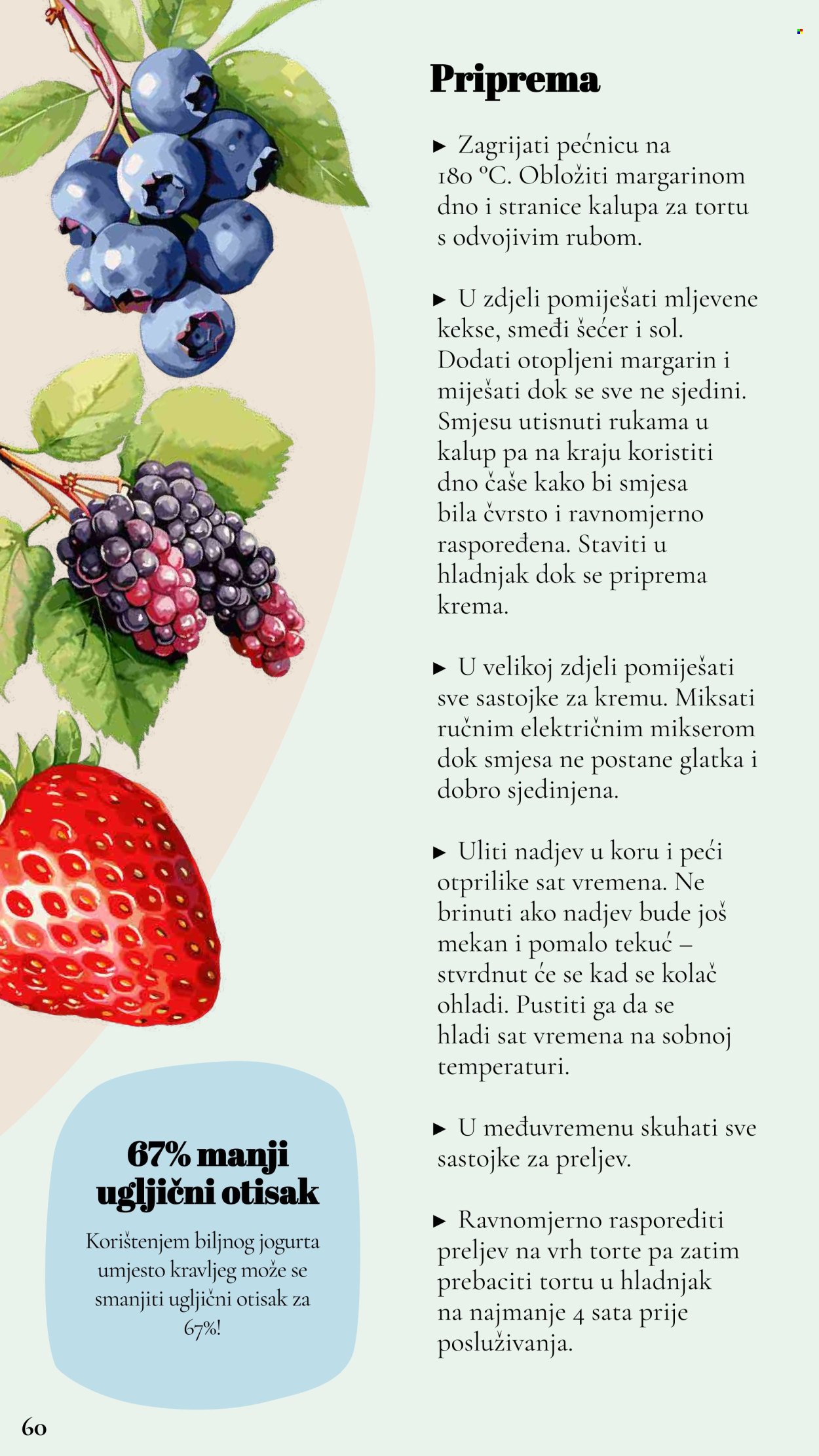 Priprema

▶ Zagrijati pećnicu na 180 °C. Obložiti margarinom dno i stranice kalupa za tortu s odvojivim rubom.

▶ U zdjeli pomiješati mljevene kekse, smeđi šećer i sol. Dodati otopljeni margarin i miješati dok se sve ne sjedini. Smjesu utisnuti rukama u kalup pa na kraju koristiti dno čaše kako bi smjesa bila čvrsto i ravnomjerno raspoređena. Staviti u hladnjak dok se priprema krema.

▶ U velikoj zdjeli pomiješati sve sastojke za kremu. Miksati ručnim električnim mikserom dok smjesa ne postane glatka i dobro sjedinjena.

▶ Uliti nadjev u koru i peći otprilike sat vremena. Ne brinuti ako nadjev bude još mekan i pomalo tekuć – stvrdnut će se kad se kolač ohladi. Pustiti ga da se hladi sat vremena na sobnoj temperaturi.

▶ U međuvremenu skuhati sve sastojke za preljev.

▶ Ravnomjerno rasporediti preljev na vrh torte pa zatim prebaciti tortu u hladnjak na najmanje 4 sata prije posluživanja.

67% manji ugljični otisak

Korištenjem biljnog jogurta umjesto kravljeg može se smanjiti ugljični otisak za 67%!

60